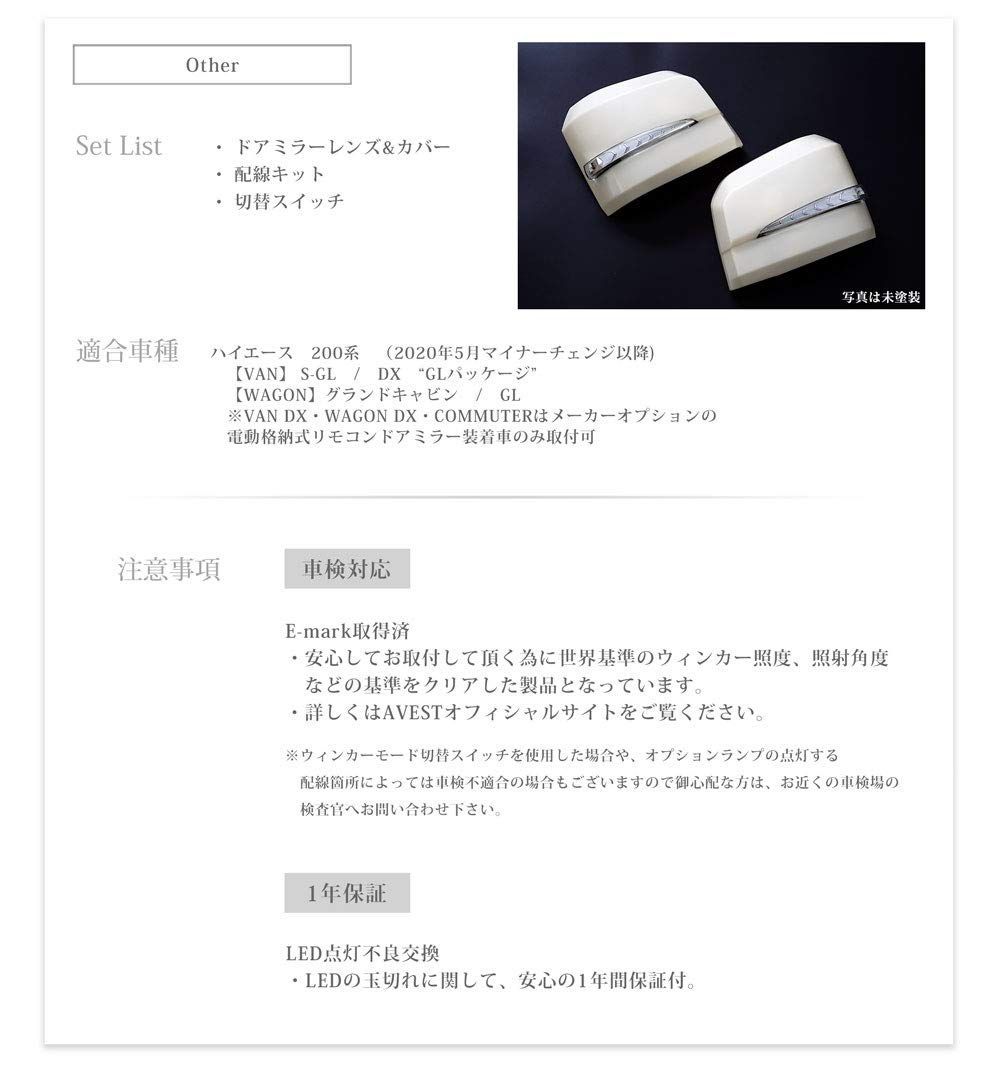 Other

Set List
・ドアミラーレンズ&カバー
・配線キット
・切替スイッチ

写真は未塗装

適合車種
ハイエース　200系　（2020年5月マイナーチェンジ以降)
【VAN】S-GL　/　DX　“GLパッケージ”
【WAGON】グランドキャビン　/　GL
※VAN DX・WAGON DX・COMMUTERはメーカーオプションの電動格納式リモコンドアミラー装着車のみ取付可

注意事項
車検対応

E-mark取得済
・安心してお取付して頂く為に世界基準のウィンカー照度、照射角度などの基準をクリアした製品となっています。
・詳しくはAVESTオフィシャルサイトをご覧ください。

※ウィンカーモード切替スイッチを使用した場合や、オプションランプの点灯する配線箇所によっては車検不適合の場合もございますので御心配な方は、お近くの車検場の検査官へお問い合わせ下さい。

1年保証

LED点灯不良交換
・LEDの玉切れに関して、安心の1年間保証付。